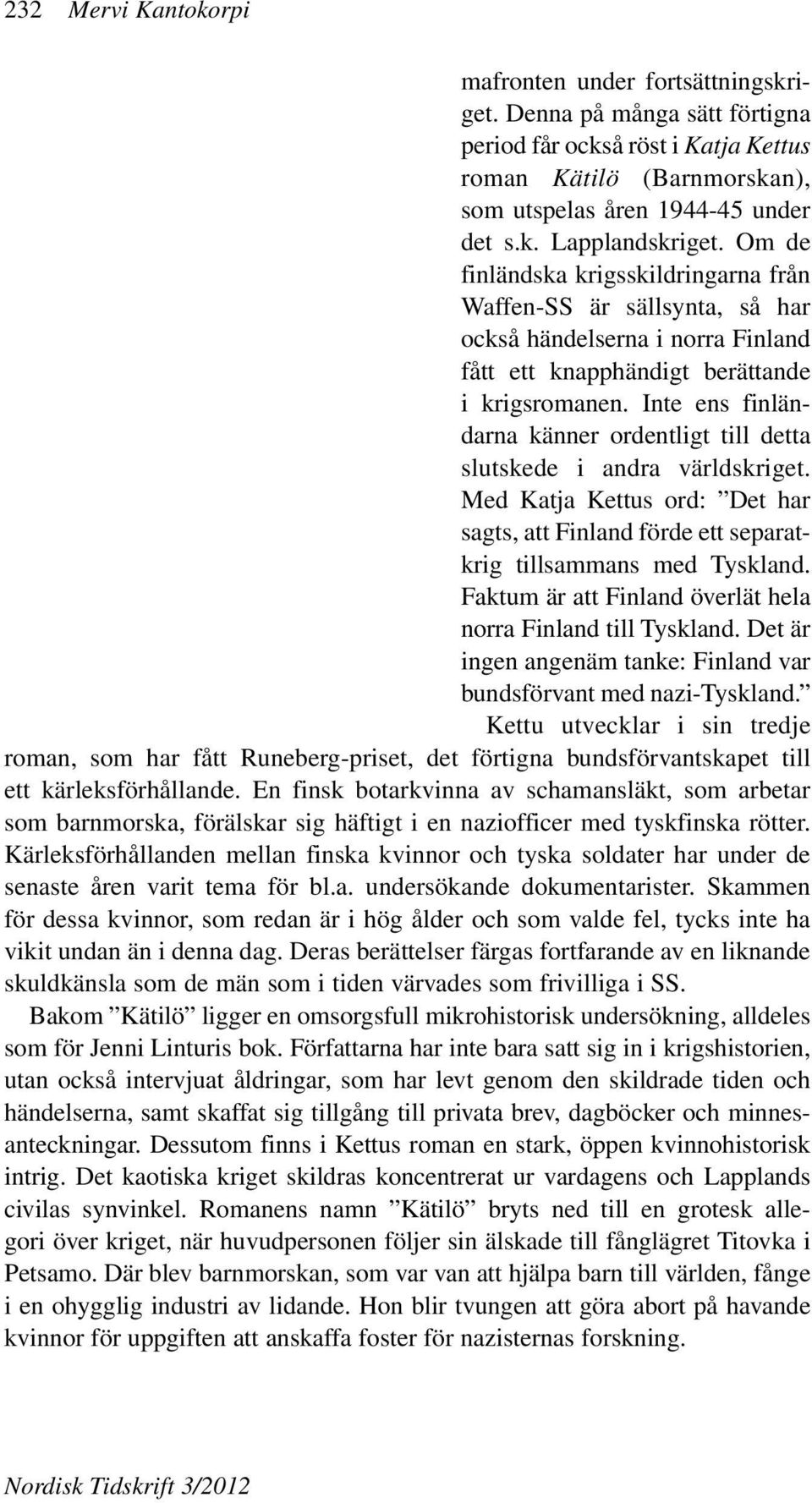 232 Mervi Kantokorpi

mafronten under fortsättningskriget. Denna på många sätt förtigna period får också röst i Katja Kettus roman Kätilö (Barnmorskan), som utspelas åren 1944-45 under det s.k. Lapplandskriget. Om de finländska krigsskildringarna från Waffen-SS är sällsynta, så har också händelserna i norra Finland fått ett knapphändigt berättande i krigsromanen. Inte ens finländarna känner ordentligt till detta slutskede i andra världskriget. Med Katja Kettus ord: ”Det har sagts, att Finland förde ett separatkrig tillsammans med Tyskland. Faktum är att Finland överlät hela norra Finland till Tyskland. Det är ingen angenäm tanke: Finland var bundsförvant med nazi-Tyskland.”

Kettu utvecklar i sin tredje roman, som har fått Runeberg-priset, det förtigna bundsförvantskapet till ett kärleksförhållande. En finsk botarkvinna av schamansläkt, som arbetar som barnmorska, förälskar sig häftigt i en naziofficer med tyskfinska rötter. Kärleksförhållanden mellan finska kvinnor och tyska soldater har under de senaste åren varit tema för bl.a. undersökande dokumentarister. Skammen för dessa kvinnor, som redan är i hög ålder och som valde fel, tycks inte ha vikit undan än i denna dag. Deras berättelser färgas fortfarande av en liknande skuldkänsla som de män som i tiden värvades som frivilliga i SS.

Bakom ”Kätilö” ligger en omsorgsfull mikrohistorisk undersökning, alldeles som för Jenni Linturis bok. Författarna har inte bara satt sig in i krigshistorien, utan också intervjuat åldringar, som har levt genom den skildrade tiden och händelserna, samt skaffat sig tillgång till privata brev, dagböcker och minnesanteckningar. Dessutom finns i Kettus roman en stark, öppen kvinnohistorisk intrig. Det kaotiska kriget skildras koncentrerat ur vardagens och Lapplands civilas synvinkel. Romanens namn ”Kätilö” bryts ned till en grotesk allegori över kriget, när huvudpersonen följer sin älskade till fånglägret Titovka i Petsamo. Där blev barnmorskan, som var van att hjälpa barn till världen, fånge i en ohygglig industri av lidande. Hon blir tvungen att göra abort på havande kvinnor för uppgiften att anskaffa foster för nazisternas forskning.

Nordisk Tidskrift 3/2012